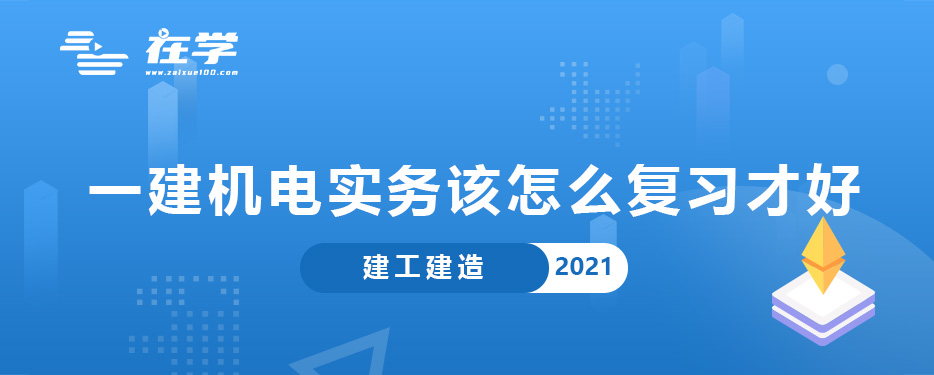 在学
www.zaixue100.com

一建机电实务该怎么复习才好

建工建造 2021